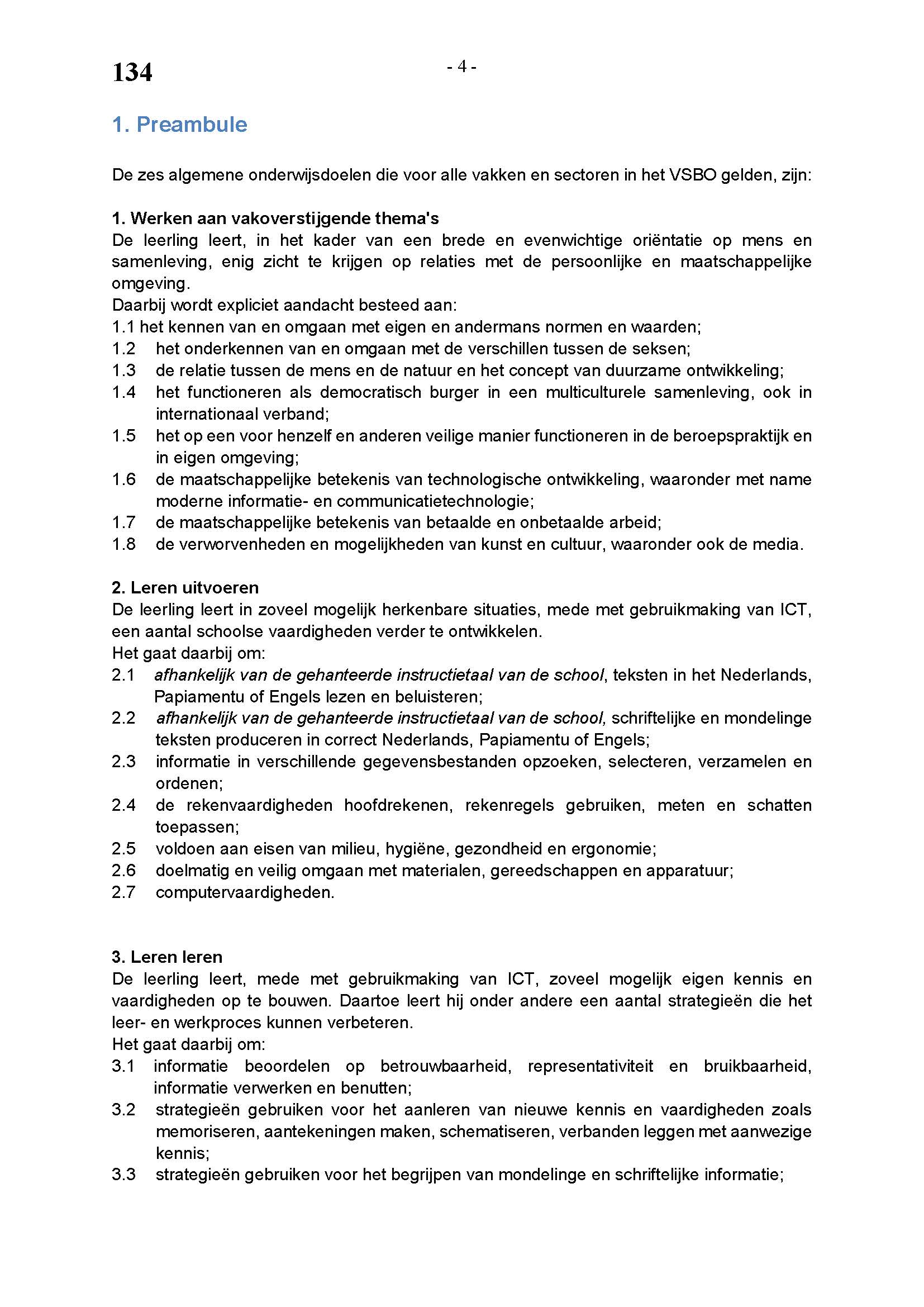 134

- 4 -

1. Preambule

De zes algemene onderwijsdoelen die voor alle vakken en sectoren in het VSBO gelden, zijn:

1. Werken aan vakoverstijgende thema's
De leerling leert, in het kader van een brede en evenwichtige oriëntatie op mens en samenleving, enig zicht te krijgen op relaties met de persoonlijke en maatschappelijke omgeving.
Daarbij wordt expliciet aandacht besteed aan:
1.1 het kennen van en omgaan met eigen en andermans normen en waarden;
1.2 het onderkennen van en omgaan met de verschillen tussen de seksen;
1.3 de relatie tussen de mens en de natuur en het concept van duurzame ontwikkeling;
1.4 het functioneren als democratisch burger in een multiculturele samenleving, ook in internationaal verband;
1.5 het op een voor henzelf en anderen veilige manier functioneren in de beroepspraktijk en in eigen omgeving;
1.6 de maatschappelijke betekenis van technologische ontwikkeling, waaronder met name moderne informatie- en communicatietechnologie;
1.7 de maatschappelijke betekenis van betaalde en onbetaalde arbeid;
1.8 de verworvenheden en mogelijkheden van kunst en cultuur, waaronder ook de media.

2. Leren uitvoeren
De leerling leert in zoveel mogelijk herkenbare situaties, mede met gebruikmaking van ICT, een aantal schoolse vaardigheden verder te ontwikkelen.
Het gaat daarbij om:
2.1 afhankelijk van de gehanteerde instructietaal van de school, teksten in het Nederlands, Papiamentu of Engels lezen en beluisteren;
2.2 afhankelijk van de gehanteerde instructietaal van de school, schriftelijke en mondelinge teksten produceren in correct Nederlands, Papiamentu of Engels;
2.3 informatie in verschillende gegevensbestanden opzoeken, selecteren, verzamelen en ordenen;
2.4 de rekenvaardigheden hoofdrekenen, rekenregels gebruiken, meten en schatten toepassen;
2.5 voldoen aan eisen van milieu, hygiëne, gezondheid en ergonomie;
2.6 doelmatig en veilig omgaan met materialen, gereedschappen en apparatuur;
2.7 computervaardigheden.

3. Leren leren
De leerling leert, mede met gebruikmaking van ICT, zoveel mogelijk eigen kennis en vaardigheden op te bouwen. Daartoe leert hij onder andere een aantal strategieën die het leer- en werkproces kunnen verbeteren.
Het gaat daarbij om:
3.1 informatie beoordelen op betrouwbaarheid, representativiteit en bruikbaarheid, informatie verwerken en benutten;
3.2 strategieën gebruiken voor het aanleren van nieuwe kennis en vaardigheden zoals memoriseren, aantekeningen maken, schematiseren, verbanden leggen met aanwezige kennis;
3.3 strategieën gebruiken voor het begrijpen van mondelinge en schriftelijke informatie;